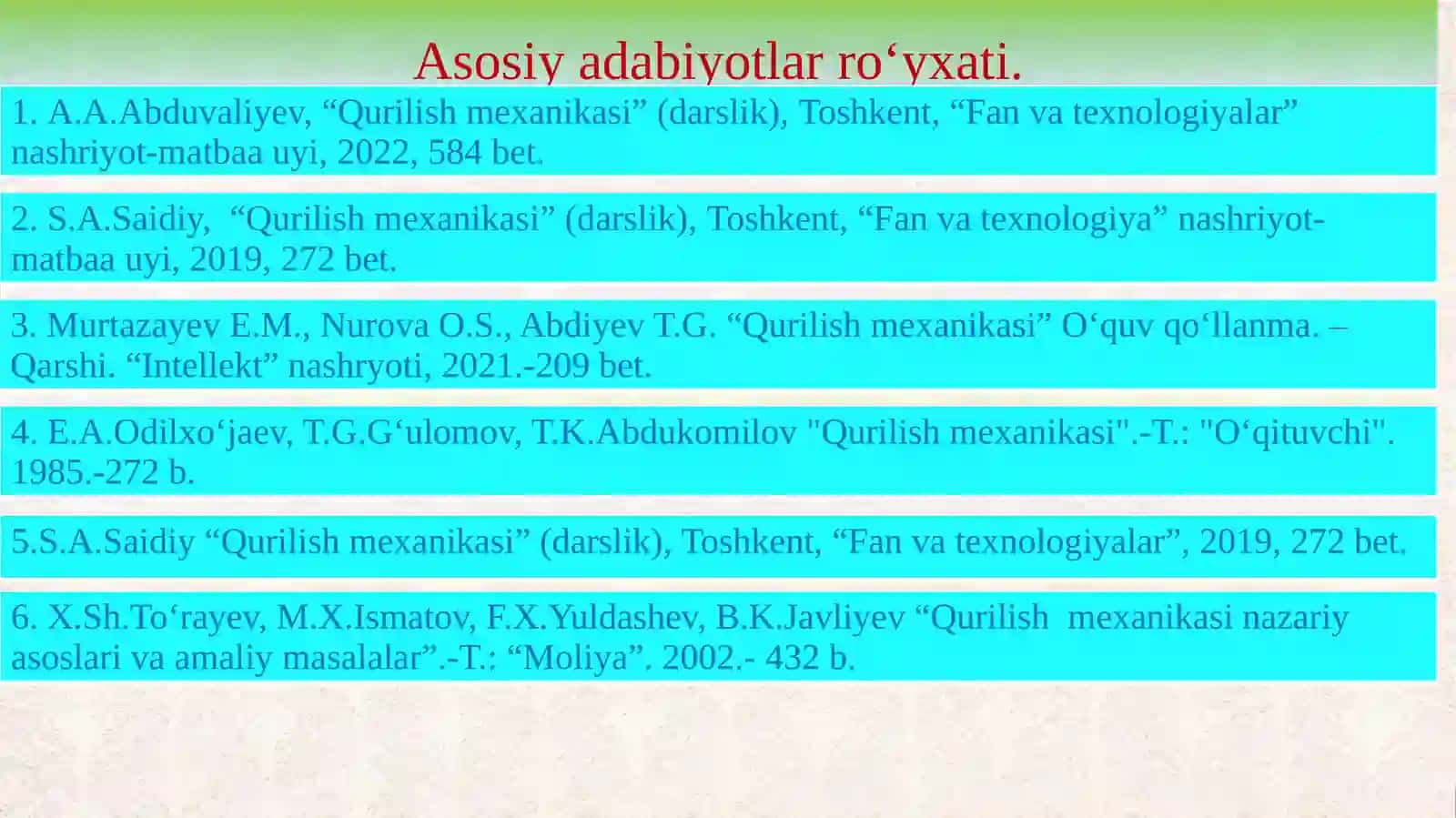 Asosiy adabiyotlar ro‘yxati.

1. A.A.Abduvaliyev, “Qurilish mexanikasi” (darslik), Toshkent, “Fan va texnologiyalar” nashriyot-matbaa uyi, 2022, 584 bet.

2. S.A.Saidiy, “Qurilish mexanikasi” (darslik), Toshkent, “Fan va texnologiya” nashriyot-matbaa uyi, 2019, 272 bet.

3. Murtazayev E.M., Nurova O.S., Abdiyev T.G. “Qurilish mexanikasi” O‘quv qo‘llanma. – Qarshi. “Intellekt” nashryoti, 2021.-209 bet.

4. E.A.Odilxo‘jaev, T.G.G‘ulomov, T.K.Abdukomilov "Qurilish mexanikasi".-T.: "O‘qituvchi". 1985.-272 b.

5.S.A.Saidiy “Qurilish mexanikasi” (darslik), Toshkent, “Fan va texnologiyalar”, 2019, 272 bet.

6. X.Sh.To‘rayev, M.X.Ismatov, F.X.Yuldashev, B.K.Javliyev “Qurilish mexanikasi nazariy asoslari va amaliy masalalar”.-T.: “Moliya”. 2002.- 432 b.